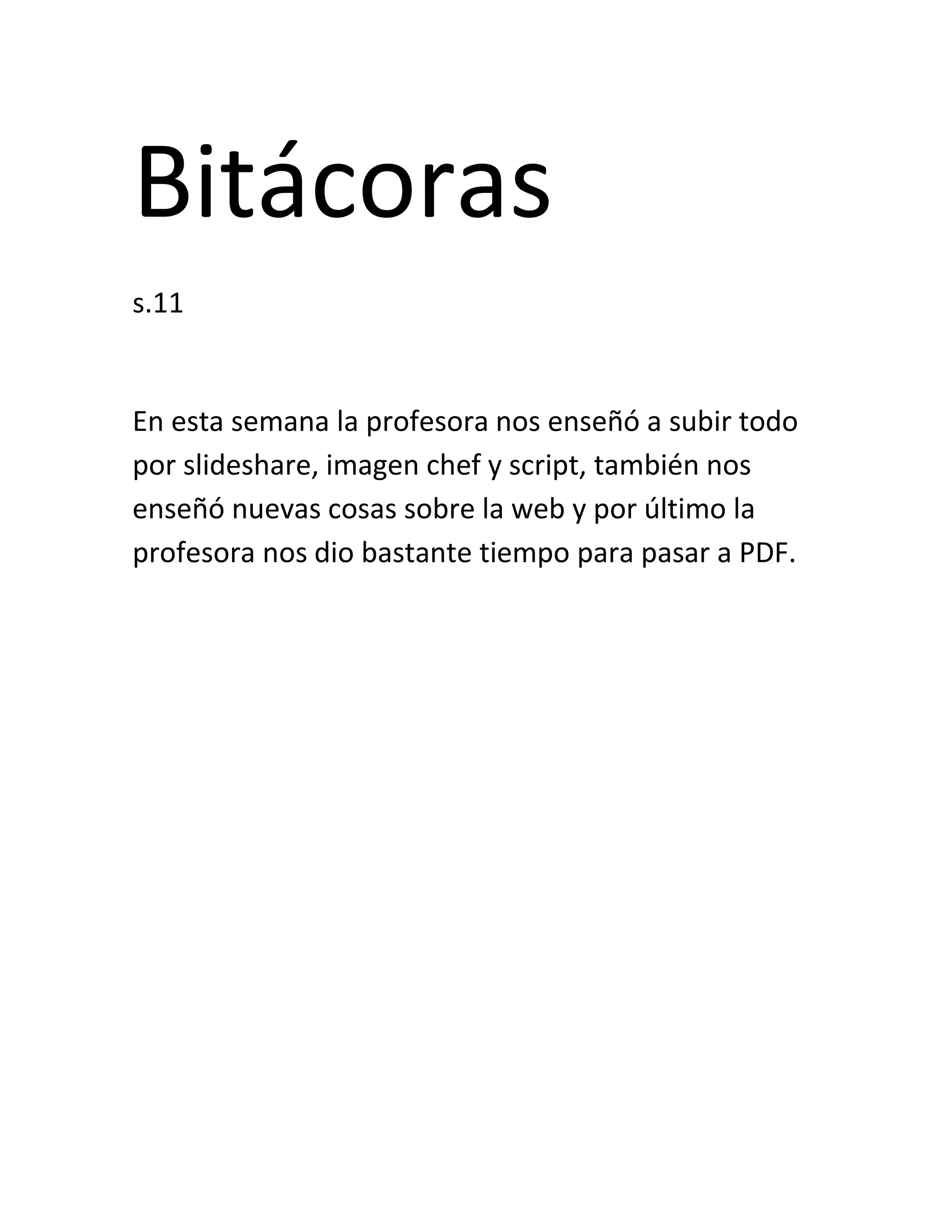 Bitácoras

s.11

En esta semana la profesora nos enseñó a subir todo por slideshare, imagen chef y script, también nos enseñó nuevas cosas sobre la web y por último la profesora nos dio bastante tiempo para pasar a PDF.